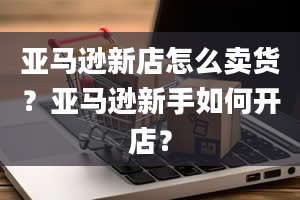 亚马逊新店怎么卖货？亚马逊新手如何开店？